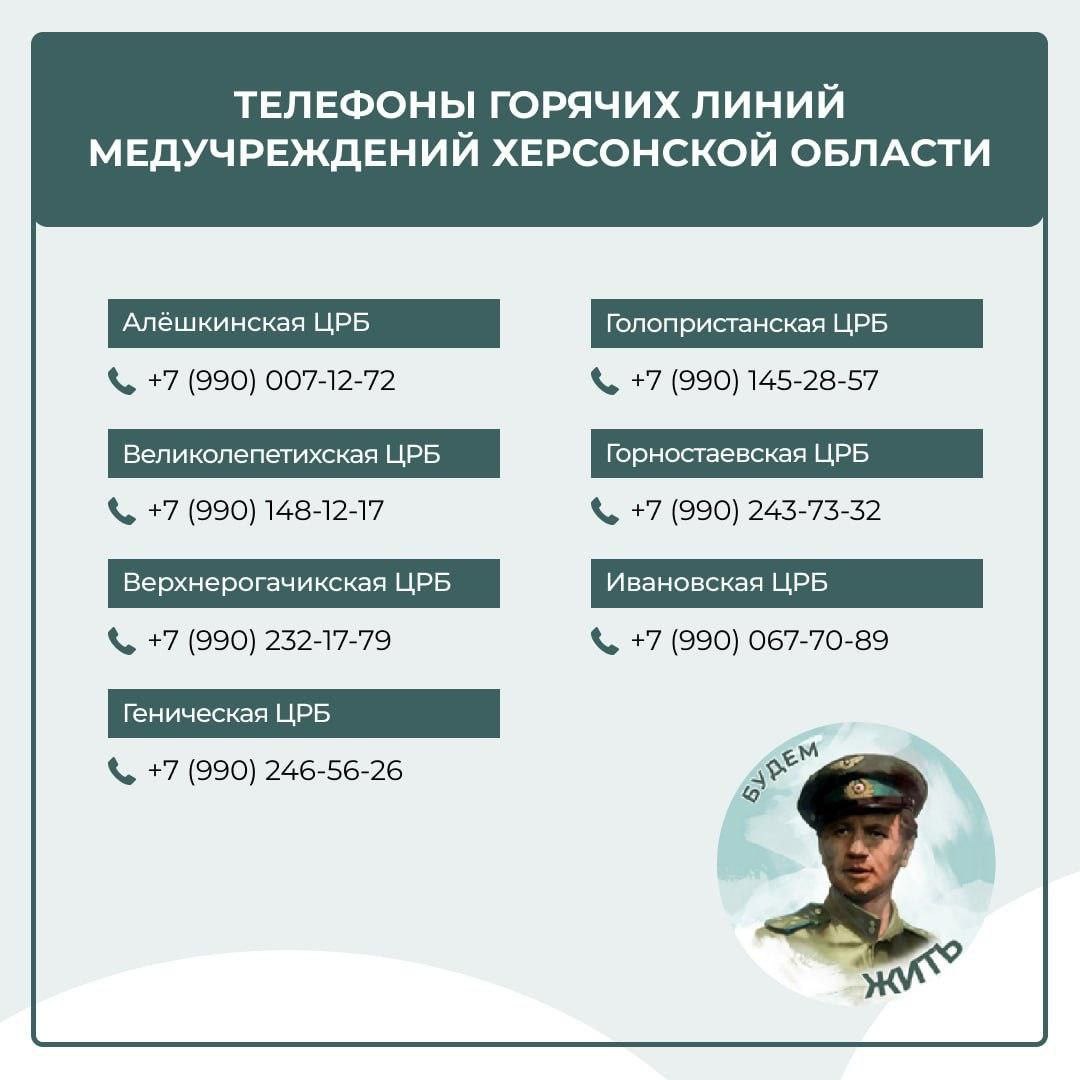 ТЕЛЕФОНЫ ГОРЯЧИХ ЛИНИЙ МЕДУЧРЕЖДЕНИЙ ХЕРСОНСКОЙ ОБЛАСТИ

Алёшкинская ЦРБ

+7 (990) 007-12-72

Великолепетихская ЦРБ

+7 (990) 148-12-17

Верхнерогачикская ЦРБ

+7 (990) 232-17-79

Геническая ЦРБ

+7 (990) 246-56-26

Голопристанская ЦРБ

+7 (990) 145-28-57

Горностаевская ЦРБ

+7 (990) 243-73-32

Ивановская ЦРБ

+7 (990) 067-70-89

БУДЕМ
ЖИТЬ